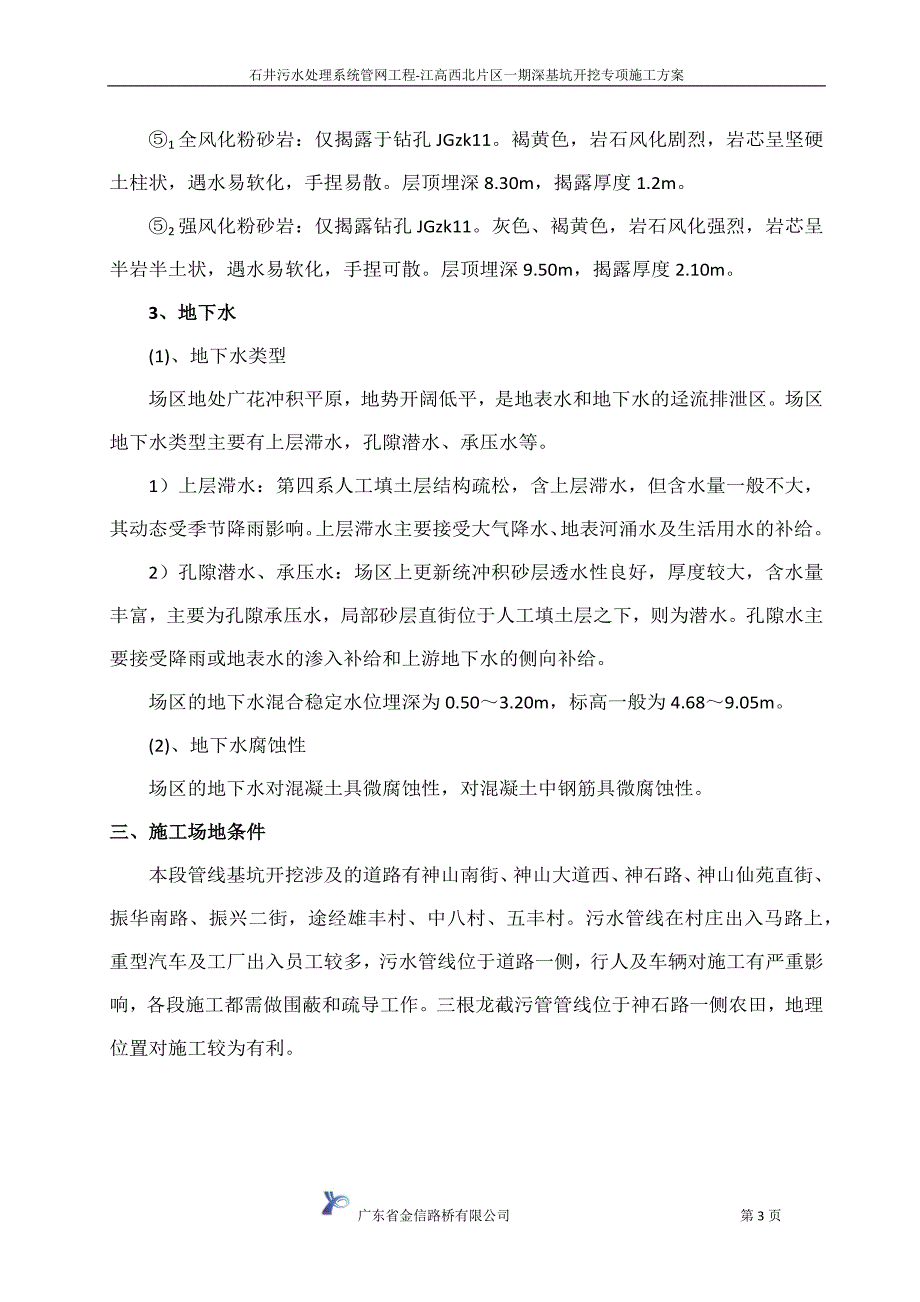 石井污水处理系统管网工程-江高西北片区一期深基坑开挖专项施工方案

⑤$_1$ 全风化粉砂岩：仅揭露于钻孔 JGzk11。褐黄色，岩石风化剧烈，岩芯呈坚硬土柱状，遇水易软化，手捏易散。层顶埋深 8.30m，揭露厚度 1.2m。

⑤$_2$ 强风化粉砂岩：仅揭露钻孔 JGzk11。灰色、褐黄色，岩石风化强烈，岩芯呈半岩半土状，遇水易软化，手捏可散。层顶埋深 9.50m，揭露厚度 2.10m。

3、地下水

(1)、地下水类型

场区地处广花冲积平原，地势开阔低平，是地表水和地下水的迳流排泄区。场区地下水类型主要有上层滞水，孔隙潜水、承压水等。

1）上层滞水：第四系人工填土层结构疏松，含上层滞水，但含水量一般不大，其动态受季节降雨影响。上层滞水主要接受大气降水、地表河涌水及生活用水的补给。

2）孔隙潜水、承压水：场区上更新统冲积砂层透水性良好，厚度较大，含水量丰富，主要为孔隙承压水，局部砂层直街位于人工填土层之下，则为潜水。孔隙水主要接受降雨或地表水的渗入补给和上游地下水的侧向补给。

场区的地下水混合稳定水位埋深为 0.50～3.20m，标高一般为 4.68～9.05m。

(2)、地下水腐蚀性

场区的地下水对混凝土具微腐蚀性，对混凝土中钢筋具微腐蚀性。

三、施工场地条件

本段管线基坑开挖涉及的道路有神山南街、神山大道西、神石路、神山仙苑直街、振华南路、振兴二街，途经雄丰村、中八村、五丰村。污水管线在村庄出入马路上，重型汽车及工厂出入员工较多，污水管线位于道路一侧，行人及车辆对施工有严重影响，各段施工都需做围蔽和疏导工作。三根龙截污管管线位于神石路一侧农田，地理位置对施工较为有利。

广东省金信路桥有限公司　　第 3 页